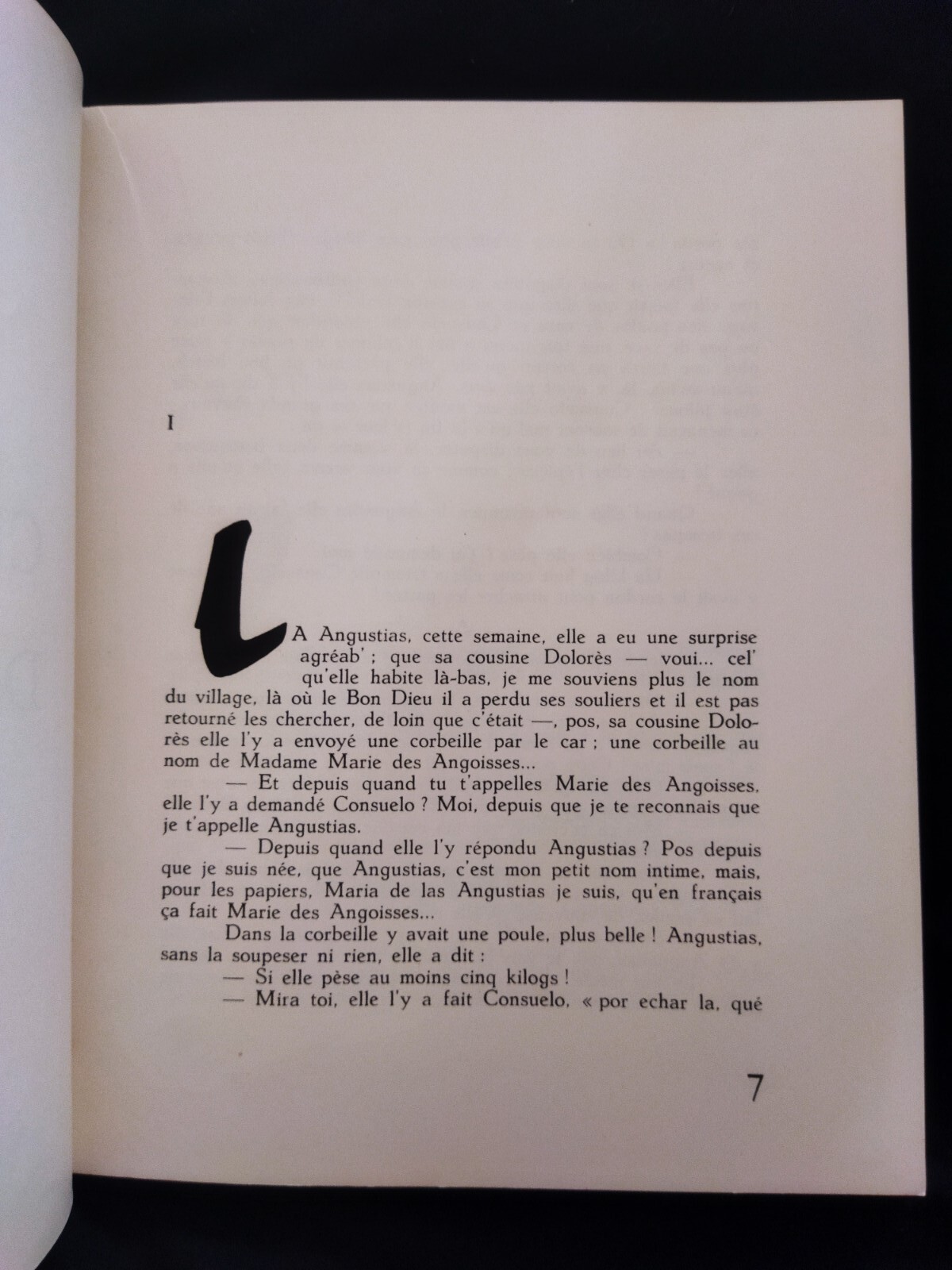 I

LA Angustias, cette semaine, elle a eu une surprise agréab' ; que sa cousine Dolorès — voui... cel' qu'elle habite là-bas, je me souviens plus le nom du village, là où le Bon Dieu il a perdu ses souliers et il est pas retourné les chercher, de loin que c'était —, pos, sa cousine Dolorès elle l'y a envoyé une corbeille par le car ; une corbeille au nom de Madame Marie des Angoisses...

— Et depuis quand tu t'appelles Marie des Angoisses, elle l'y a demandé Consuelo ? Moi, depuis que je te reconnais que je t'appelle Angustias.

— Depuis quand elle l'y répondu Angustias ? Pos depuis que je suis née, que Angustias, c'est mon petit nom intime, mais, pour les papiers, Maria de las Angustias je suis, qu'en français ça fait Marie des Angoisses...

Dans la corbeille y avait une poule, plus belle ! Angustias, sans la soupeser ni rien, elle a dit :

— Si elle pèse au moins cinq kilogs !

— Mira toi, elle l'y a fait Consuelo, « por echar la, qué

7